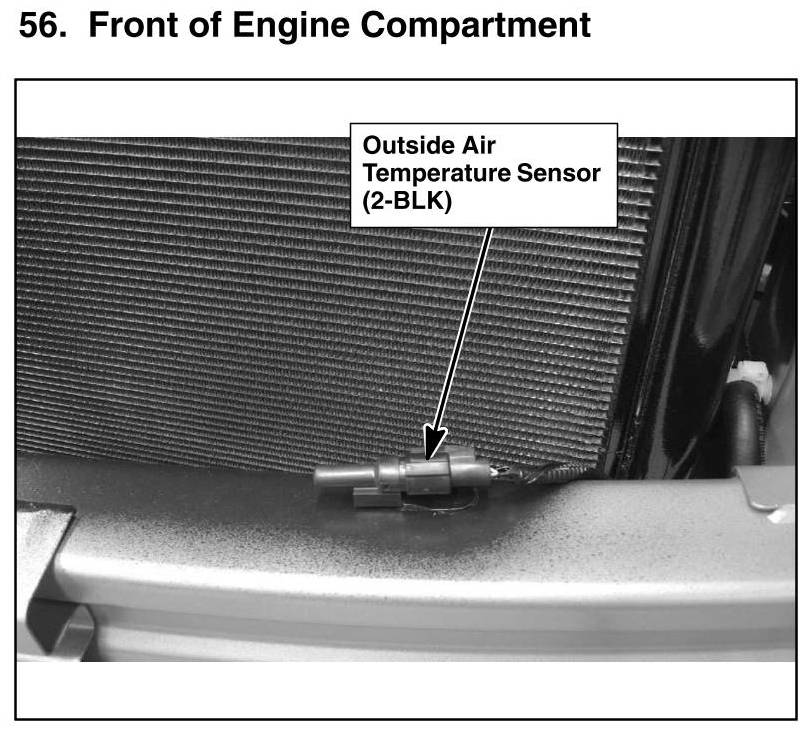 56. Front of Engine Compartment

Outside Air
Temperature Sensor
(2-BLK)